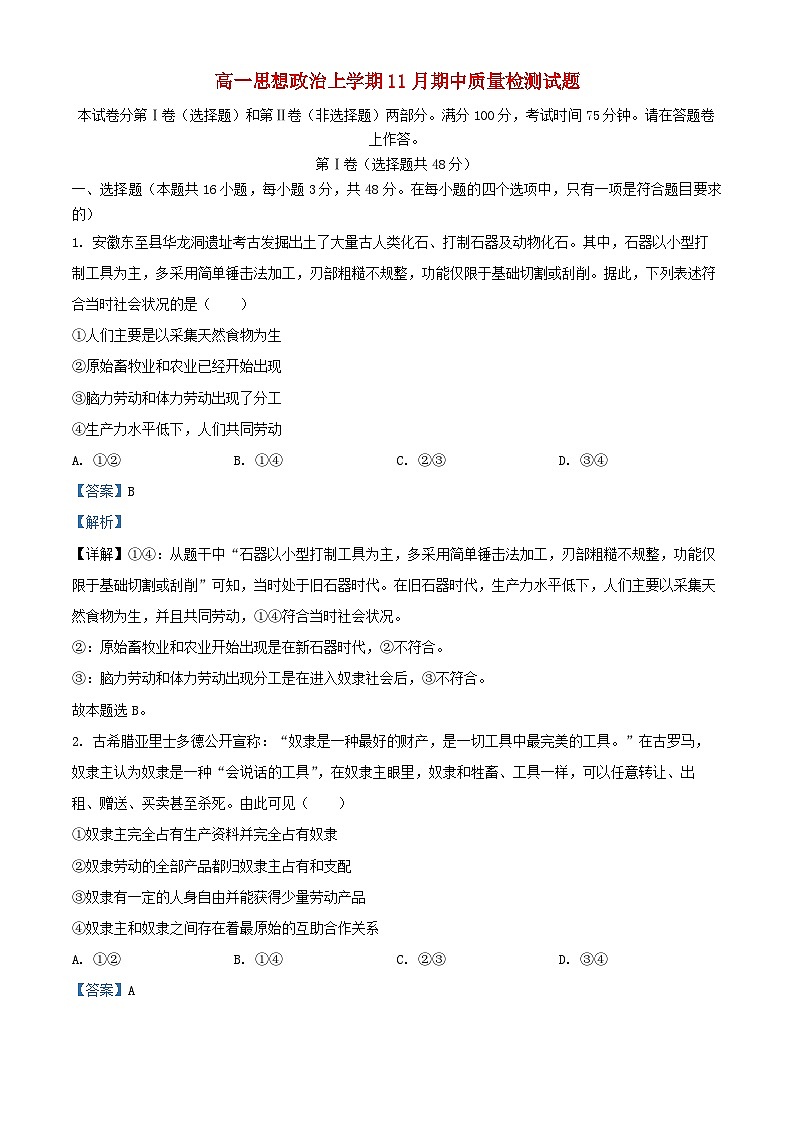 高一思想政治上学期11月期中质量检测试题

本试卷分第Ⅰ卷（选择题）和第Ⅱ卷（非选择题）两部分。满分100分，考试时间75分钟。请在答题卷上作答。

第Ⅰ卷（选择题共48分）

一、选择题（本题共16小题，每小题3分，共48分。在每小题的四个选项中，只有一项是符合题目要求的）

1. 安徽东至县华龙洞遗址考古发掘出土了大量古人类化石、打制石器及动物化石。其中，石器以小型打制工具为主，多采用简单锤击法加工，刃部粗糙不规整，功能仅限于基础切割或刮削。据此，下列表述符合当时社会状况的是（　　）

①人们主要是以采集天然食物为生

②原始畜牧业和农业已经开始出现

③脑力劳动和体力劳动出现了分工

④生产力水平低下，人们共同劳动

A. ①②　　B. ①④　　C. ②③　　D. ③④

【答案】B

【解析】

【详解】①④：从题干中“石器以小型打制工具为主，多采用简单锤击法加工，刃部粗糙不规整，功能仅限于基础切割或刮削”可知，当时处于旧石器时代。在旧石器时代，生产力水平低下，人们主要以采集天然食物为生，并且共同劳动，①④符合当时社会状况。

②：原始畜牧业和农业开始出现是在新石器时代，②不符合。

③：脑力劳动和体力劳动出现分工是在进入奴隶社会后，③不符合。

故本题选B。

2. 古希腊亚里士多德公开宣称：“奴隶是一种最好的财产，是一切工具中最完美的工具。”在古罗马，奴隶主认为奴隶是一种“会说话的工具”，在奴隶主眼里，奴隶和牲畜、工具一样，可以任意转让、出租、赠送、买卖甚至杀死。由此可见（　　）

①奴隶主完全占有生产资料并完全占有奴隶

②奴隶劳动的全部产品都归奴隶主占有和支配

③奴隶有一定的人身自由并能获得少量劳动产品

④奴隶主和奴隶之间存在着最原始的互助合作关系

A. ①②　　B. ①④　　C. ②③　　D. ③④

【答案】A